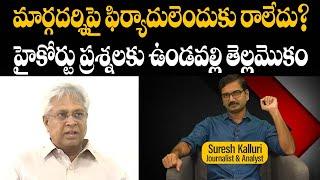 మార్గదర్శిపై ఫిర్యాదులెందుకు రాలేదు?
హైకోర్టు ప్రశ్నలకు ఉండవల్లి తెల్లమొకం

Suresh Kalluri
Journalist & Analyst